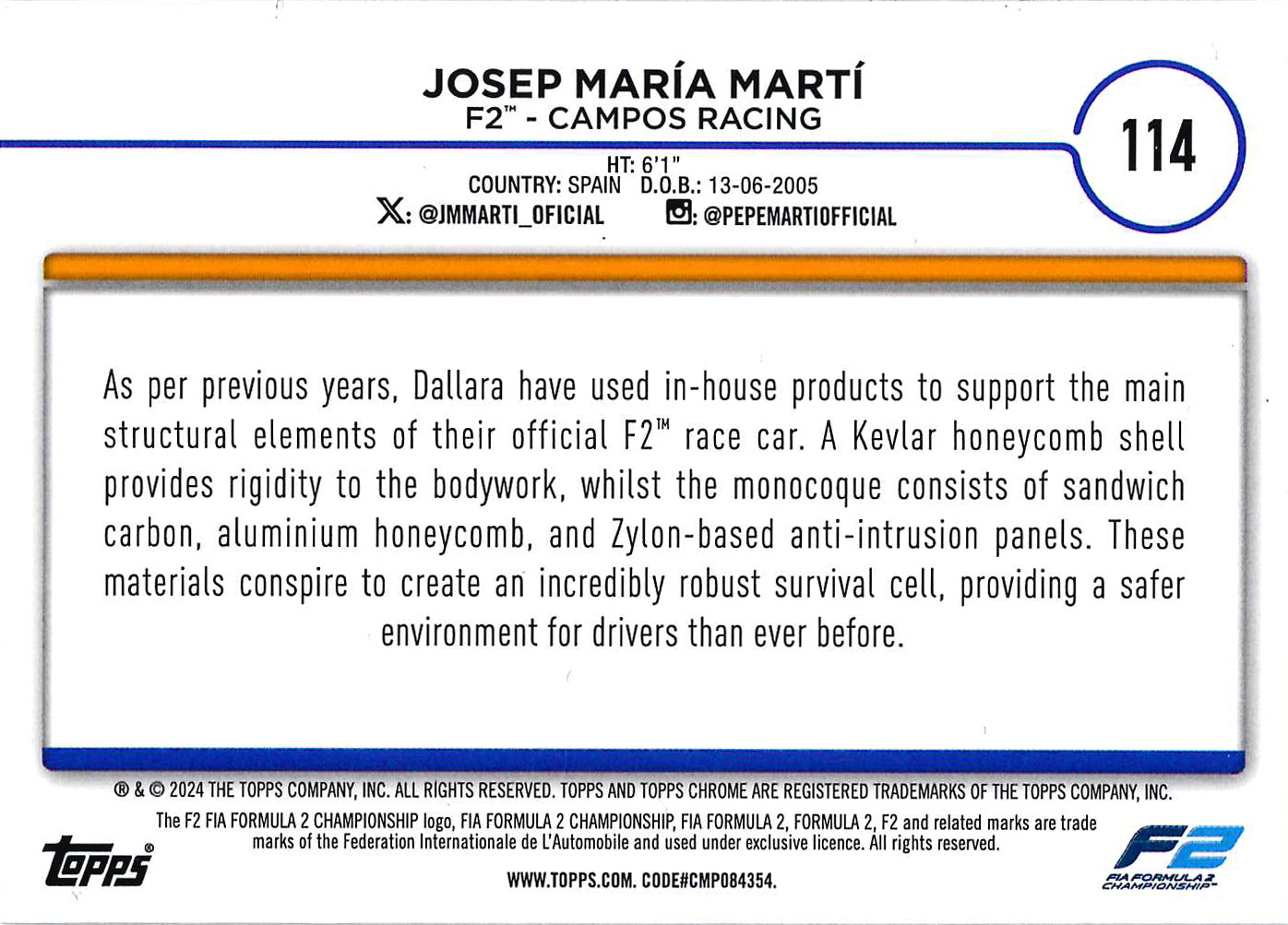 JOSEP MARÍA MARTÍ
F2™ - CAMPOS RACING

114

HT: 6'1"
COUNTRY: SPAIN D.O.B.: 13-06-2005
X: @JMMARTI_OFICIAL : @PEPEMARTIOFFICIAL

As per previous years, Dallara have used in-house products to support the main structural elements of their official F2™ race car. A Kevlar honeycomb shell provides rigidity to the bodywork, whilst the monocoque consists of sandwich carbon, aluminium honeycomb, and Zylon-based anti-intrusion panels. These materials conspire to create an incredibly robust survival cell, providing a safer environment for drivers than ever before.

® & © 2024 THE TOPPS COMPANY, INC. ALL RIGHTS RESERVED. TOPPS AND TOPPS CHROME ARE REGISTERED TRADEMARKS OF THE TOPPS COMPANY, INC.
The F2 FIA FORMULA 2 CHAMPIONSHIP logo, FIA FORMULA 2 CHAMPIONSHIP, FIA FORMULA 2, FORMULA 2, F2 and related marks are trade marks of the Federation Internationale de L'Automobile and used under exclusive licence. All rights reserved.

topps®

WWW.TOPPS.COM. CODE#CMP084354.

F2
FIA FORMULA 2 CHAMPIONSHIP™